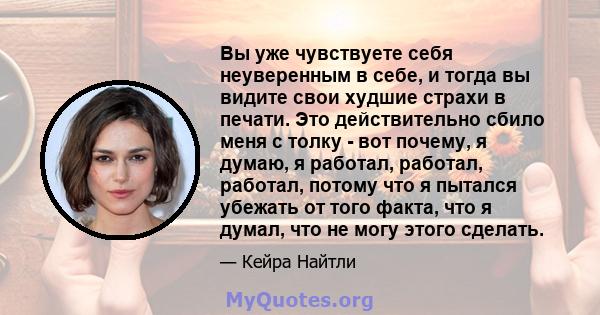 Вы уже чувствуете себя неуверенным в себе, и тогда вы видите свои худшие страхи в печати. Это действительно сбило меня с толку - вот почему, я думаю, я работал, работал, работал, потому что я пытался убежать от того факта, что я думал, что не могу этого сделать.

— Кейра Найтли

MyQuotes.org